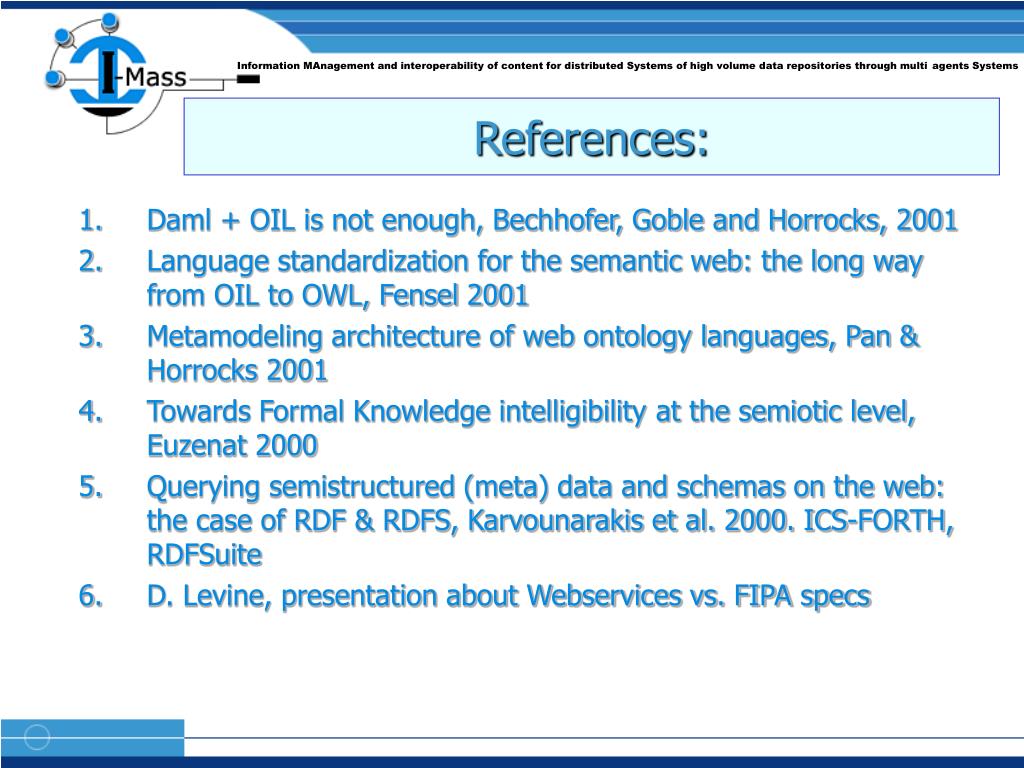 I-Mass

Information MAnagement and interoperability of content for distributed Systems of high volume data repositories through multi agents Systems

References:

1. Daml + OIL is not enough, Bechhofer, Goble and Horrocks, 2001
2. Language standardization for the semantic web: the long way from OIL to OWL, Fensel 2001
3. Metamodeling architecture of web ontology languages, Pan & Horrocks 2001
4. Towards Formal Knowledge intelligibility at the semiotic level, Euzenat 2000
5. Querying semistructured (meta) data and schemas on the web: the case of RDF & RDFS, Karvounarakis et al. 2000. ICS-FORTH, RDFSuite
6. D. Levine, presentation about Webservices vs. FIPA specs